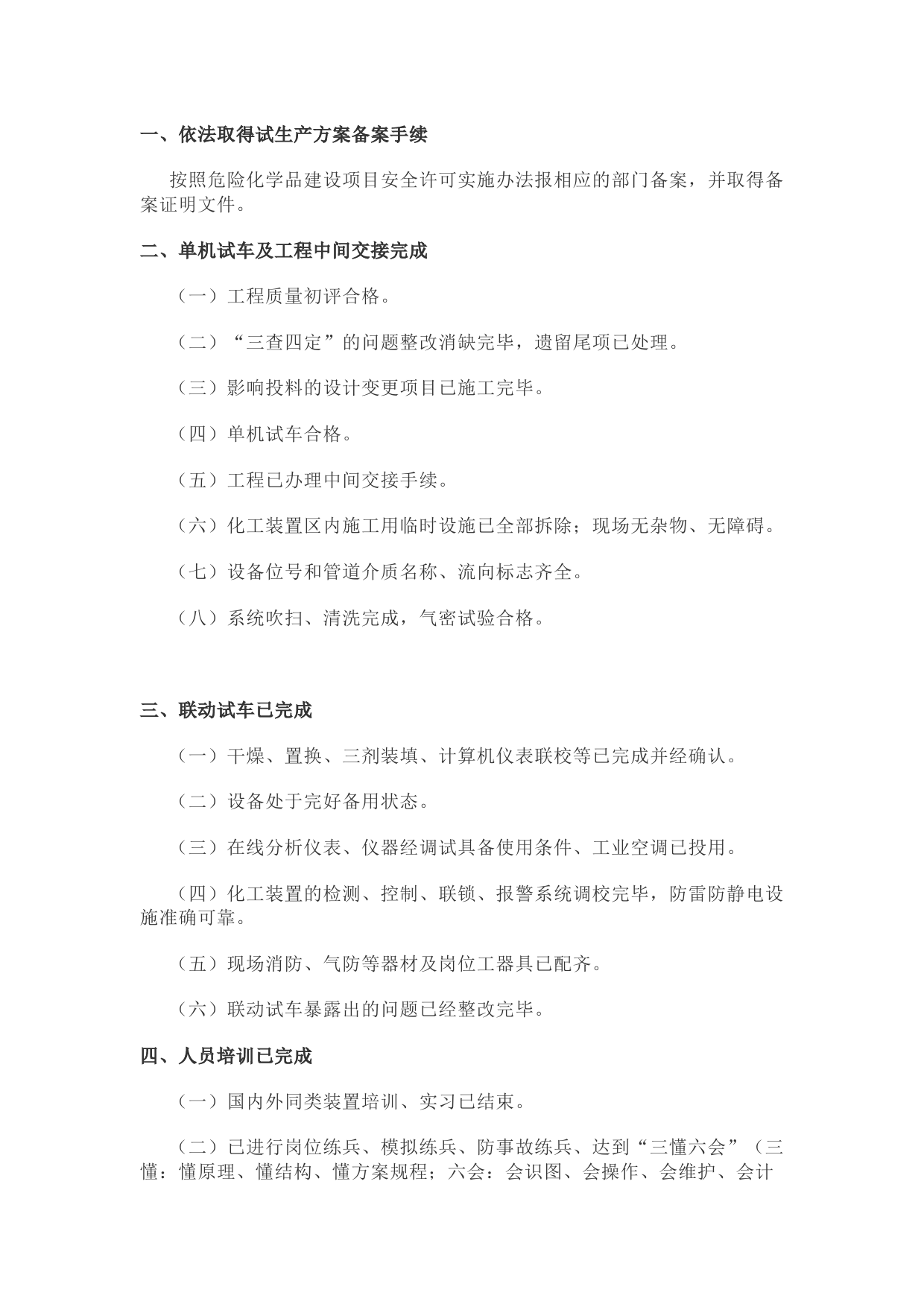 一、依法取得试生产方案备案手续

按照危险化学品建设项目安全许可实施办法报相应的部门备案，并取得备案证明文件。

二、单机试车及工程中间交接完成

（一）工程质量初评合格。

（二）“三查四定”的问题整改消缺完毕，遗留尾项已处理。

（三）影响投料的设计变更项目已施工完毕。

（四）单机试车合格。

（五）工程已办理中间交接手续。

（六）化工装置区内施工用临时设施已全部拆除；现场无杂物、无障碍。

（七）设备位号和管道介质名称、流向标志齐全。

（八）系统吹扫、清洗完成，气密试验合格。

三、联动试车已完成

（一）干燥、置换、三剂装填、计算机仪表联校等已完成并经确认。

（二）设备处于完好备用状态。

（三）在线分析仪表、仪器经调试具备使用条件、工业空调已投用。

（四）化工装置的检测、控制、联锁、报警系统调校完毕，防雷防静电设施准确可靠。

（五）现场消防、气防等器材及岗位工器具已配齐。

（六）联动试车暴露出的问题已经整改完毕。

四、人员培训已完成

（一）国内外同类装置培训、实习已结束。

（二）已进行岗位练兵、模拟练兵、防事故练兵、达到“三懂六会”（三懂：懂原理、懂结构、懂方案规程；六会：会识图、会操作、会维护、会计